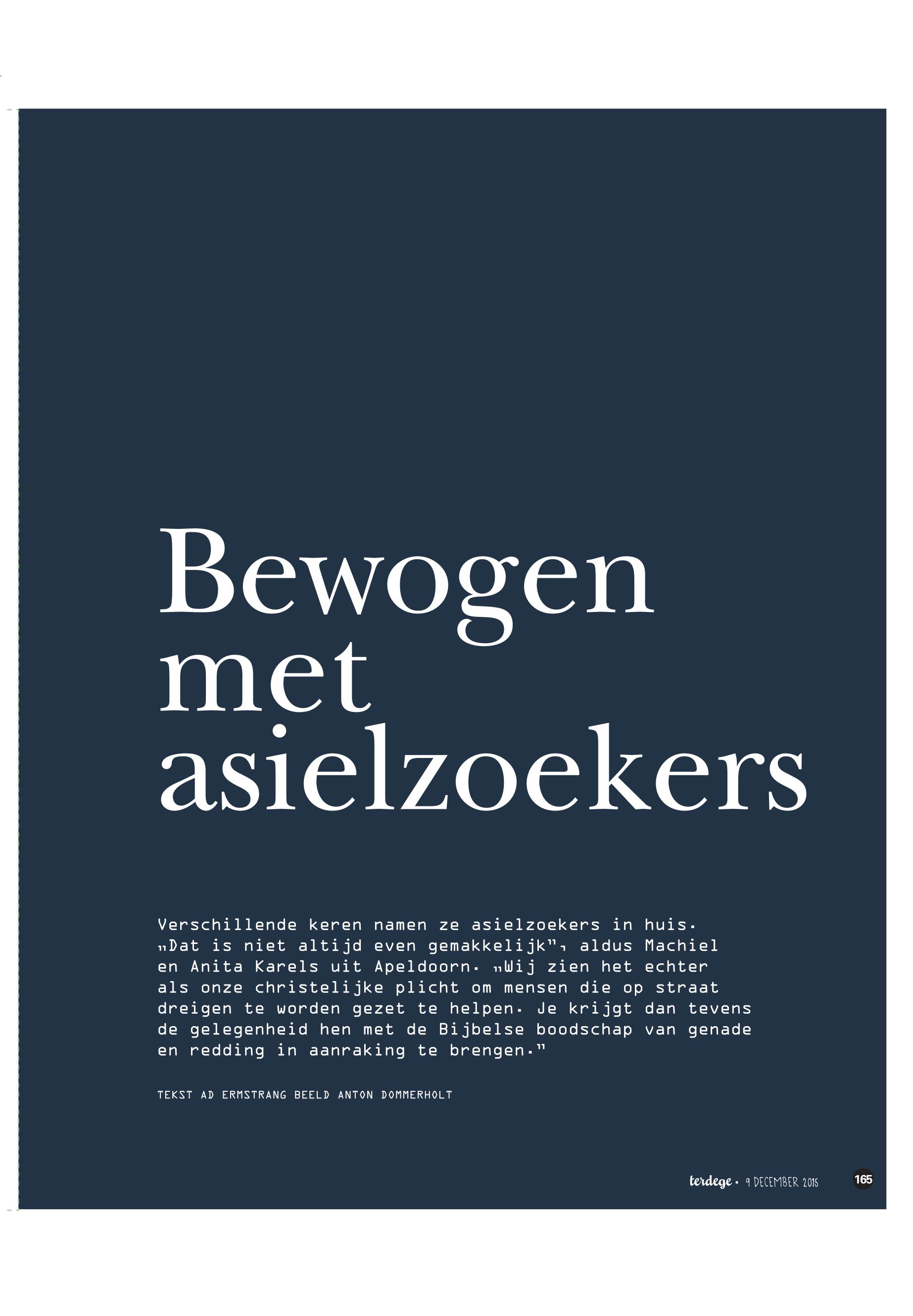 Bewogen met asielzoekers

Verschillende keren namen ze asielzoekers in huis. „Dat is niet altijd even gemakkelijk", aldus Machiel en Anita Karels uit Apeldoorn. „Wij zien het echter als onze christelijke plicht om mensen die op straat dreigen te worden gezet te helpen. Je krijgt dan tevens de gelegenheid hen met de Bijbelse boodschap van genade en redding in aanraking te brengen."

TEKST AD ERMSTRANG BEELD ANTON DOMMERHOLT

terdege • 9 DECEMBER 2015 165